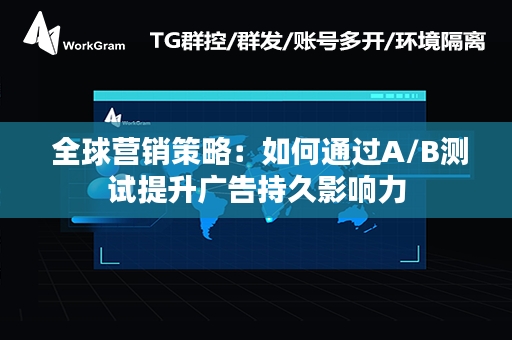 WorkGram

TG群控/群发/账号多开/环境隔离

WorkGram

全球营销策略：如何通过A/B测试提升广告持久影响力